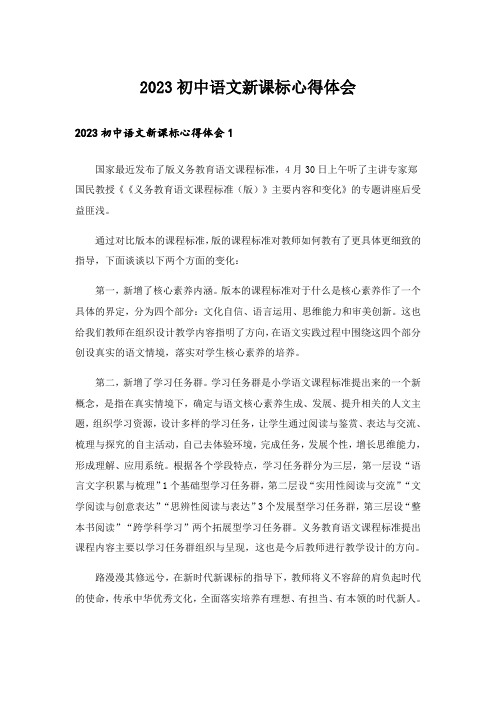 2023初中语文新课标心得体会

2023初中语文新课标心得体会1

国家最近发布了版义务教育语文课程标准，4月30日上午听了主讲专家郑国民教授《《义务教育语文课程标准（版）》主要内容和变化》的专题讲座后受益匪浅。

通过对比版本的课程标准，版的课程标准对教师如何教有了更具体更细致的指导，下面谈谈以下两个方面的变化：

第一，新增了核心素养内涵。版本的课程标准对于什么是核心素养作了一个具体的界定，分为四个部分：文化自信、语言运用、思维能力和审美创新。这也给我们教师在组织设计教学内容指明了方向，在语文实践过程中围绕这四个部分创设真实的语文情境，落实对学生核心素养的培养。

第二，新增了学习任务群。学习任务群是小学语文课程标准提出来的一个新概念，是指在真实情境下，确定与语文核心素养生成、发展、提升相关的人文主题，组织学习资源，设计多样的学习任务，让学生通过阅读与鉴赏、表达与交流、梳理与探究的自主活动，自己去体验环境，完成任务，发展个性，增长思维能力，形成理解、应用系统。根据各个学段特点，学习任务群分为三层，第一层设“语言文字积累与梳理”1个基础型学习任务群，第二层设“实用性阅读与交流”“文学阅读与创意表达”“思辨性阅读与表达”3个发展型学习任务群，第三层设“整本书阅读”“跨学科学习”两个拓展型学习任务群。义务教育语文课程标准提出课程内容主要以学习任务群组织与呈现，这也是今后教师进行教学设计的方向。

路漫漫其修远兮，在新时代新课标的指导下，教师将义不容辞的肩负起时代的使命，传承中华优秀文化，全面落实培养有理想、有担当、有本领的时代新人。